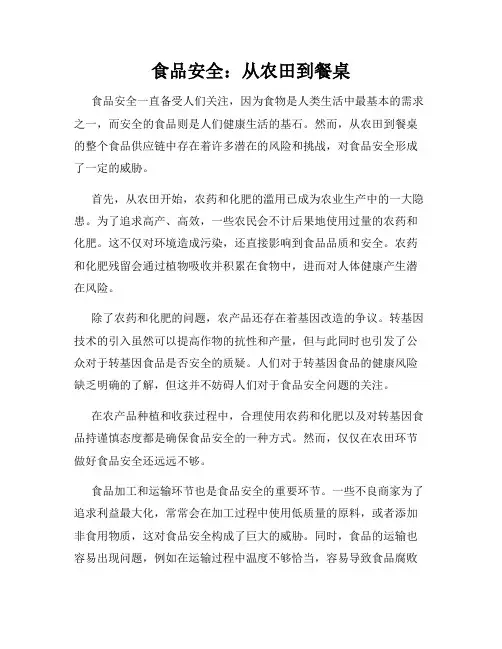 食品安全：从农田到餐桌

食品安全一直备受人们关注，因为食物是人类生活中最基本的需求之一，而安全的食品则是人们健康生活的基石。然而，从农田到餐桌的整个食品供应链中存在着许多潜在的风险和挑战，对食品安全形成了一定的威胁。

首先，从农田开始，农药和化肥的滥用已成为农业生产中的一大隐患。为了追求高产、高效，一些农民会不计后果地使用过量的农药和化肥。这不仅对环境造成污染，还直接影响到食品品质和安全。农药和化肥残留会通过植物吸收并积累在食物中，进而对人体健康产生潜在风险。

除了农药和化肥的问题，农产品还存在着基因改造的争议。转基因技术的引入虽然可以提高作物的抗性和产量，但与此同时也引发了公众对于转基因食品是否安全的质疑。人们对于转基因食品的健康风险缺乏明确的了解，但这并不妨碍人们对于食品安全问题的关注。

在农产品种植和收获过程中，合理使用农药和化肥以及对转基因食品持谨慎态度都是确保食品安全的一种方式。然而，仅仅在农田环节做好食品安全还远远不够。

食品加工和运输环节也是食品安全的重要环节。一些不良商家为了追求利益最大化，常常会在加工过程中使用低质量的原料，或者添加非食用物质，这对食品安全构成了巨大的威胁。同时，食品的运输也容易出现问题，例如在运输过程中温度不够恰当，容易导致食品腐败